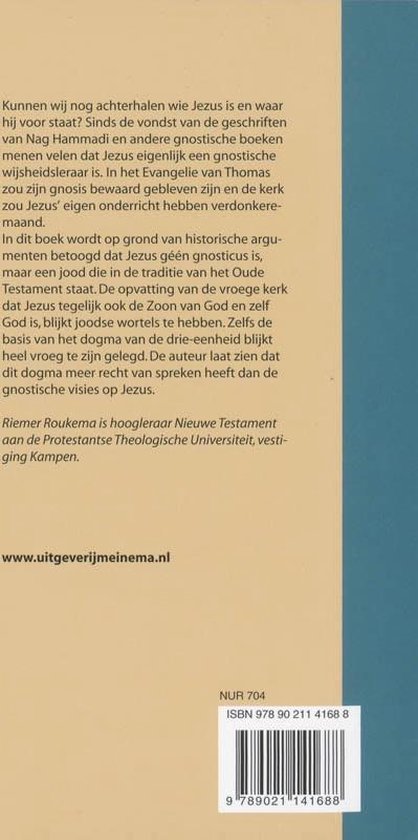 Kunnen wij nog achterhalen wie Jezus is en waar hij voor staat? Sinds de vondst van de geschriften van Nag Hammadi en andere gnostische boeken menen velen dat Jezus eigenlijk een gnostische wijsheidsleraar is. In het Evangelie van Thomas zou zijn gnosis bewaard gebleven zijn en de kerk zou Jezus' eigen onderricht hebben verdonkeremaand.
In dit boek wordt op grond van historische argumenten betoogd dat Jezus géén gnosticus is, maar een jood die in de traditie van het Oude Testament staat. De opvatting van de vroege kerk dat Jezus tegelijk ook de Zoon van God en zelf God is, blijkt joodse wortels te hebben. Zelfs de basis van het dogma van de drie-eenheid blijkt heel vroeg te zijn gelegd. De auteur laat zien dat dit dogma meer recht van spreken heeft dan de gnostische visies op Jezus.

Riemer Roukema is hoogleraar Nieuwe Testament aan de Protestantse Theologische Universiteit, vestiging Kampen.

www.uitgeverijmeinema.nl

NUR 704

ISBN 978 90 211 4168 8

9 789021 141688